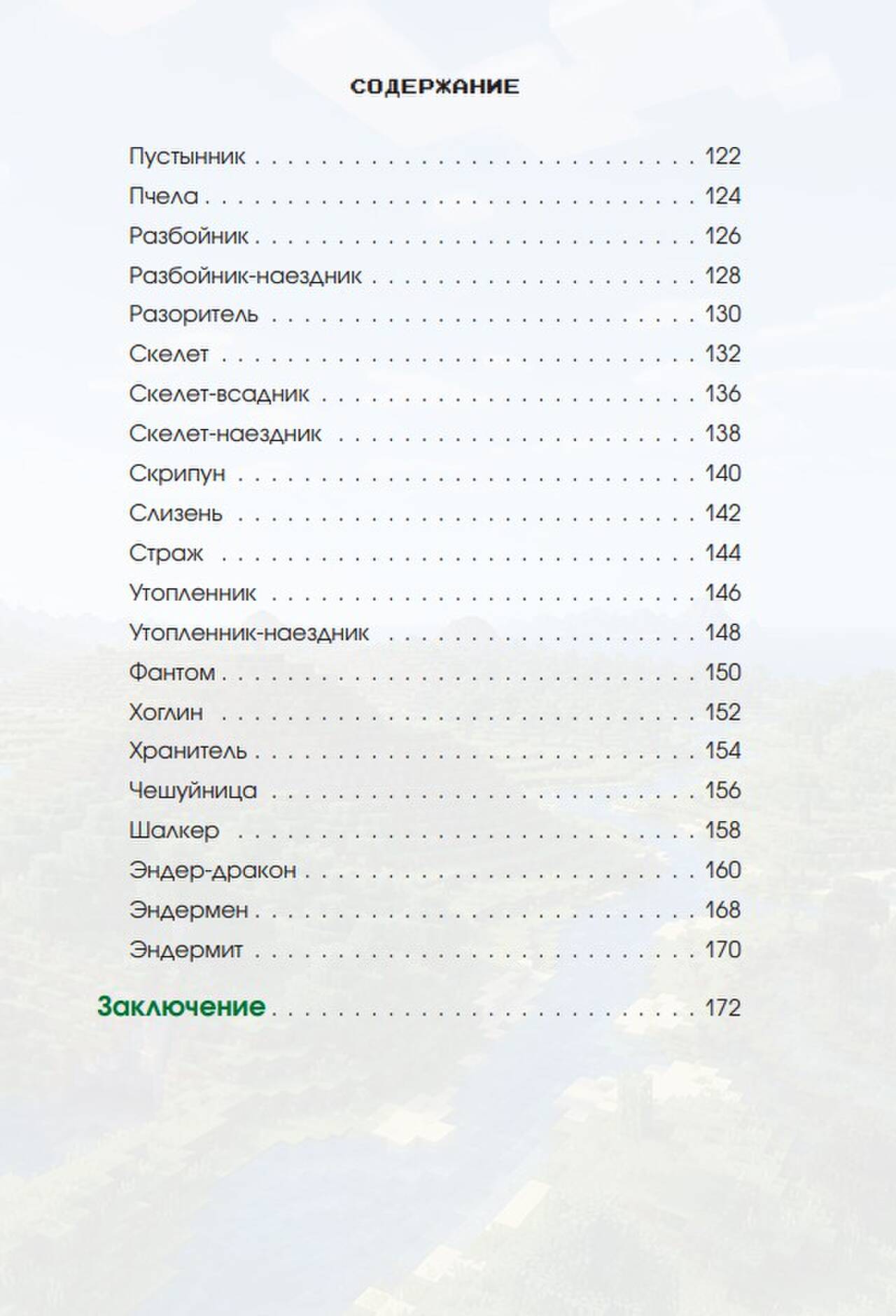 СОДЕРЖАНИЕ

Пустынник 122
Пчела 124
Разбойник 126
Разбойник-наездник 128
Разоритель 130
Скелет 132
Скелет-всадник 136
Скелет-наездник 138
Скрипун 140
Слизень 142
Страж 144
Утопленник 146
Утопленник-наездник 148
Фантом 150
Хоглин 152
Хранитель 154
Чешуйница 156
Шалкер 158
Эндер-дракон 160
Эндермен 168
Эндермит 170

Заключение 172